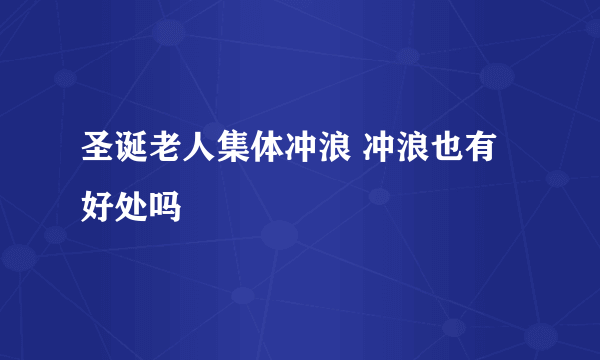 圣诞老人集体冲浪 冲浪也有好处吗